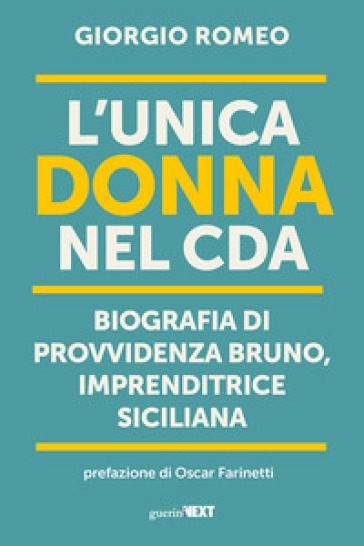 GIORGIO ROMEO

L'UNICA DONNA NEL CDA

BIOGRAFIA DI PROVVIDENZA BRUNO, IMPRENDITRICE SICILIANA

prefazione di Oscar Farinetti

guerini NEXT